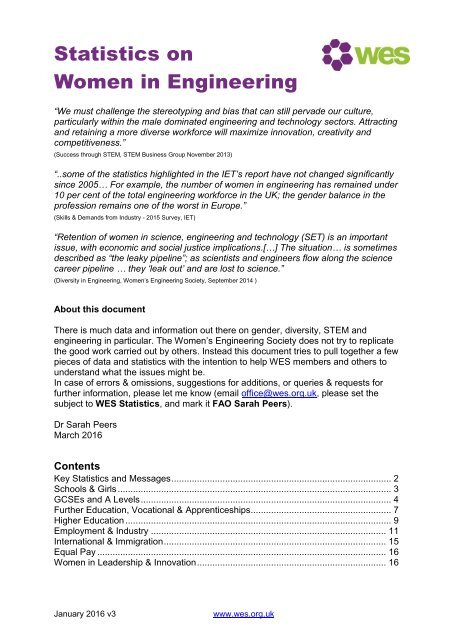 Statistics on Women in Engineering

wes

"We must challenge the stereotyping and bias that can still pervade our culture, particularly within the male dominated engineering and technology sectors. Attracting and retaining a more diverse workforce will maximize innovation, creativity and competitiveness."
(Success through STEM, STEM Business Group November 2013)

"..some of the statistics highlighted in the IET's report have not changed significantly since 2005… For example, the number of women in engineering has remained under 10 per cent of the total engineering workforce in the UK; the gender balance in the profession remains one of the worst in Europe."
(Skills & Demands from Industry - 2015 Survey, IET)

"Retention of women in science, engineering and technology (SET) is an important issue, with economic and social justice implications.[…] The situation… is sometimes described as "the leaky pipeline"; as scientists and engineers flow along the science career pipeline … they 'leak out' and are lost to science."
(Diversity in Engineering, Women's Engineering Society, September 2014 )

About this document

There is much data and information out there on gender, diversity, STEM and engineering in particular. The Women's Engineering Society does not try to replicate the good work carried out by others. Instead this document tries to pull together a few pieces of data and statistics with the intention to help WES members and others to understand what the issues might be.
In case of errors & omissions, suggestions for additions, or queries & requests for further information, please let me know (email office@wes.org.uk, please set the subject to WES Statistics, and mark it FAO Sarah Peers).

Dr Sarah Peers
March 2016

Contents
Key Statistics and Messages .......... 2
Schools & Girls .......... 3
GCSEs and A Levels .......... 4
Further Education, Vocational & Apprenticeships .......... 7
Higher Education .......... 9
Employment & Industry .......... 11
International & Immigration .......... 15
Equal Pay .......... 16
Women in Leadership & Innovation .......... 16

January 2016 v3
www.wes.org.uk